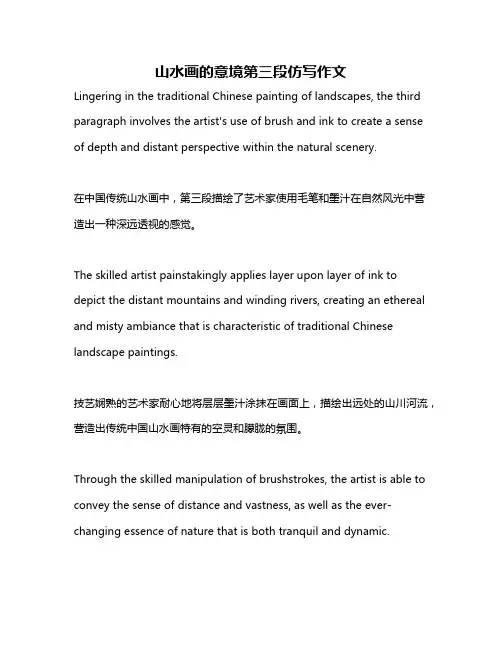 山水画的意境第三段仿写作文

Lingering in the traditional Chinese painting of landscapes, the third paragraph involves the artist's use of brush and ink to create a sense of depth and distant perspective within the natural scenery.

在中国传统山水画中，第三段描绘了艺术家使用毛笔和墨汁在自然风光中营造出一种深远透视的感觉。

The skilled artist painstakingly applies layer upon layer of ink to depict the distant mountains and winding rivers, creating an ethereal and misty ambiance that is characteristic of traditional Chinese landscape paintings.

技艺娴熟的艺术家耐心地将层层墨汁涂抹在画面上，描绘出远处的山川河流，营造出传统中国山水画特有的空灵和朦胧的氛围。

Through the skilled manipulation of brushstrokes, the artist is able to convey the sense of distance and vastness, as well as the ever-changing essence of nature that is both tranquil and dynamic.